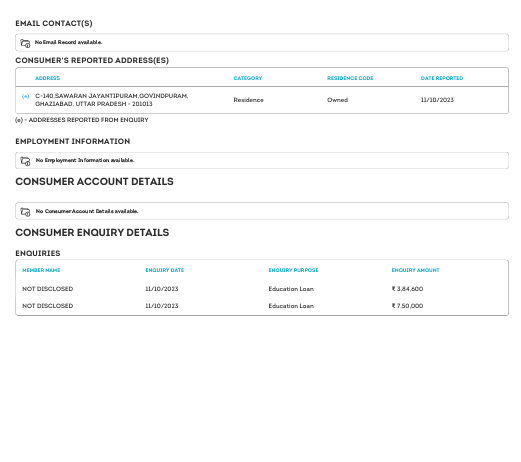 EMAIL CONTACT(S)

No Email Record available.

CONSUMER'S REPORTED ADDRESS(ES)

| | ADDRESS | CATEGORY | RESIDENCE CODE | DATE REPORTED |
|---|---|---|---|---|
| (e) | C-140,SAWARAN JAYANTIPURAM,GOVINDPURAM, GHAZIABAD, UTTAR PRADESH - 201013 | Residence | Owned | 11/10/2023 |

(e) - ADDRESSES REPORTED FROM ENQUIRY

EMPLOYMENT INFORMATION

No Employment Information available.

CONSUMER ACCOUNT DETAILS

No Consumer Account Details available.

CONSUMER ENQUIRY DETAILS

ENQUIRIES

| MEMBER NAME | ENQUIRY DATE | ENQUIRY PURPOSE | ENQUIRY AMOUNT |
|---|---|---|---|
| NOT DISCLOSED | 11/10/2023 | Education Loan | ₹ 3,84,600 |
| NOT DISCLOSED | 11/10/2023 | Education Loan | ₹ 7,50,000 |